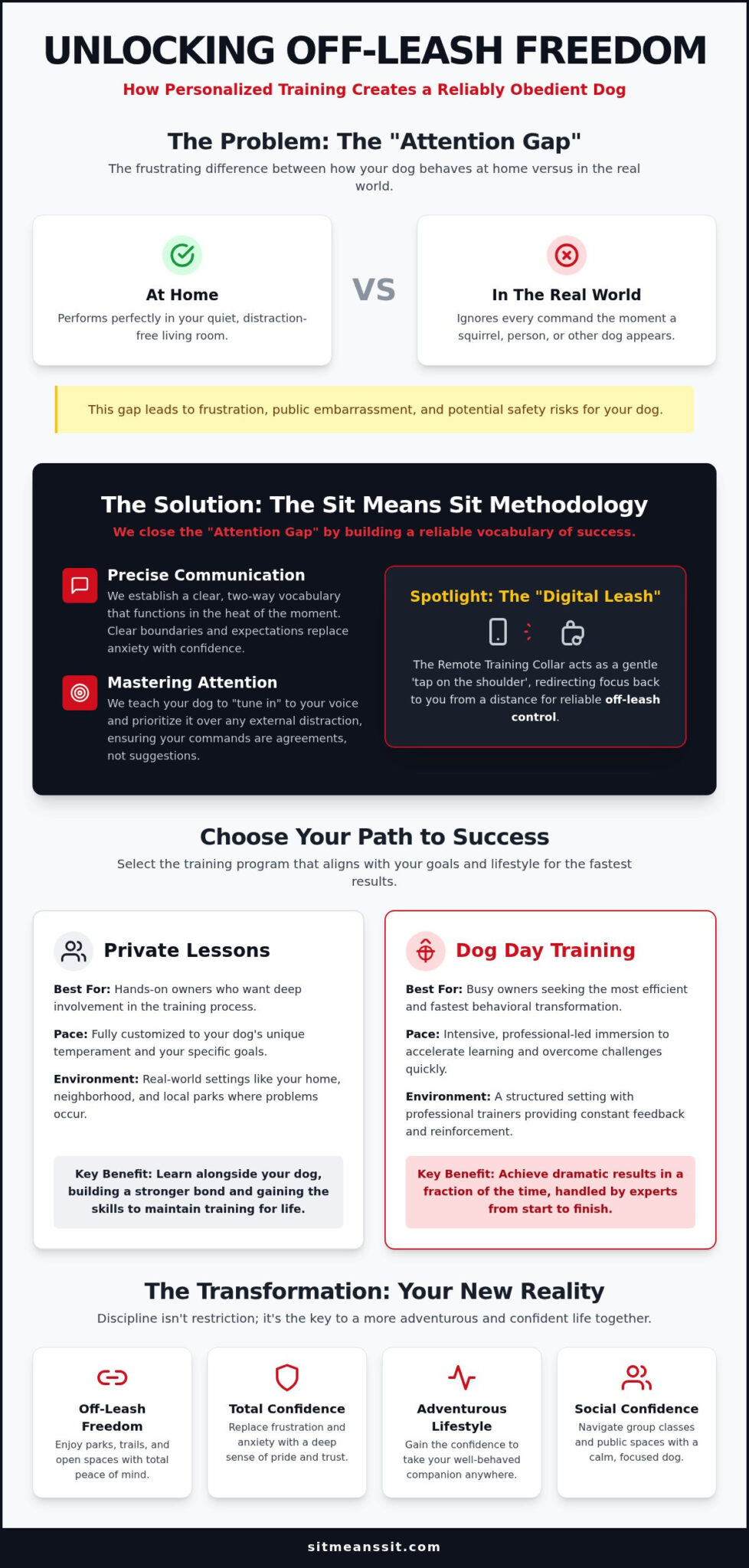 UNLOCKING OFF-LEASH FREEDOM

How Personalized Training Creates a Reliably Obedient Dog

The Problem: The "Attention Gap"

The frustrating difference between how your dog behaves at home versus in the real world.

At Home
Performs perfectly in your quiet, distraction-free living room.

VS

In The Real World
Ignores every command the moment a squirrel, person, or other dog appears.

This gap leads to frustration, public embarrassment, and potential safety risks for your dog.

The Solution: The Sit Means Sit Methodology

We close the "Attention Gap" by building a reliable vocabulary of success.

Precise Communication
We establish a clear, two-way vocabulary that functions in the heat of the moment. Clear boundaries and expectations replace anxiety with confidence.

Mastering Attention
We teach your dog to "tune in" to your voice and prioritize it over any external distraction, ensuring your commands are agreements, not suggestions.

Spotlight: The "Digital Leash"
The Remote Training Collar acts as a gentle 'tap on the shoulder', redirecting focus back to you from a distance for reliable off-leash control.

Choose Your Path to Success

Select the training program that aligns with your goals and lifestyle for the fastest results.

Private Lessons

Best For: Hands-on owners who want deep involvement in the training process.

Pace: Fully customized to your dog's unique temperament and your specific goals.

Environment: Real-world settings like your home, neighborhood, and local parks where problems occur.

Key Benefit: Learn alongside your dog, building a stronger bond and gaining the skills to maintain training for life.

Dog Day Training

Best For: Busy owners seeking the most efficient and fastest behavioral transformation.

Pace: Intensive, professional-led immersion to accelerate learning and overcome challenges quickly.

Environment: A structured setting with professional trainers providing constant feedback and reinforcement.

Key Benefit: Achieve dramatic results in a fraction of the time, handled by experts from start to finish.

The Transformation: Your New Reality

Discipline isn't restriction; it's the key to a more adventurous and confident life together.

Off-Leash Freedom
Enjoy parks, trails, and open spaces with total peace of mind.

Total Confidence
Replace frustration and anxiety with a deep sense of pride and trust.

Adventurous Lifestyle
Gain the confidence to take your well-behaved companion anywhere.

Social Confidence
Navigate group classes and public spaces with a calm, focused dog.

sitmeanssit.com